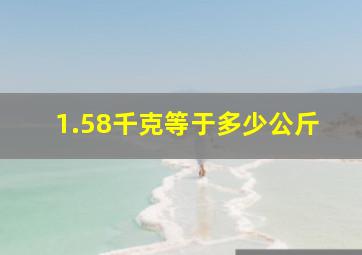 1.58千克等于多少公斤